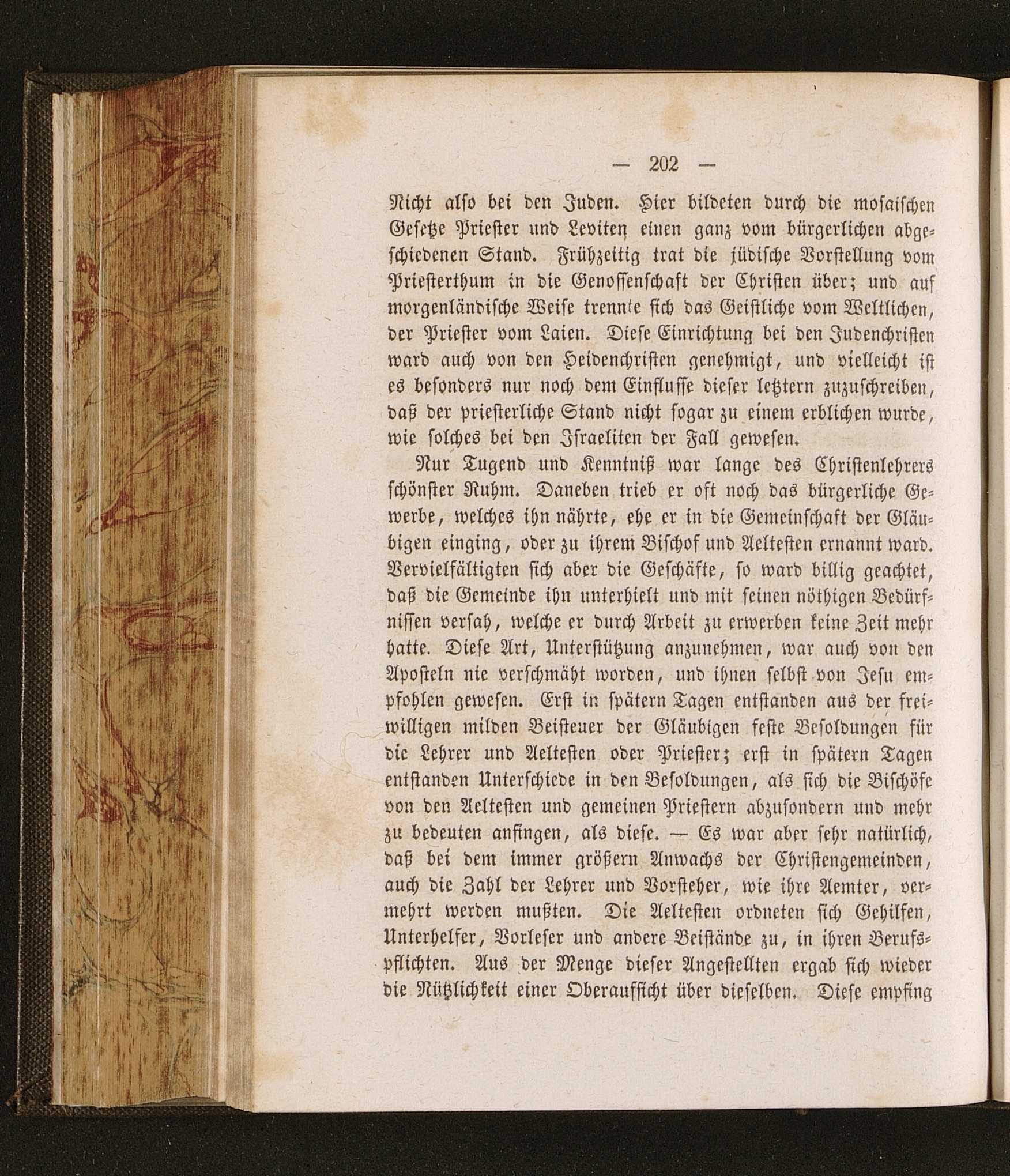 — 202 —

Nicht also bei den Juden. Hier bildeten durch die mosaischen Gesetze Priester und Leviten einen ganz vom bürgerlichen abgeschiedenen Stand. Frühzeitig trat die jüdische Vorstellung vom Priesterthum in die Genossenschaft der Christen über; und auf morgenländische Weise trennte sich das Geistliche vom Weltlichen, der Priester vom Laien. Diese Einrichtung bei den Judenchristen ward auch von den Heidenchristen genehmigt, und vielleicht ist es besonders nur noch dem Einflusse dieser letztern zuzuschreiben, daß der priesterliche Stand nicht sogar zu einem erblichen wurde, wie solches bei den Israeliten der Fall gewesen.

Nur Tugend und Kenntniß war lange des Christenlehrers schönster Ruhm. Daneben trieb er oft noch das bürgerliche Gewerbe, welches ihn nährte, ehe er in die Gemeinschaft der Gläubigen einging, oder zu ihrem Bischof und Aeltesten ernannt ward. Vervielfältigten sich aber die Geschäfte, so ward billig geachtet, daß die Gemeinde ihn unterhielt und mit seinen nöthigen Bedürfnissen versah, welche er durch Arbeit zu erwerben keine Zeit mehr hatte. Diese Art, Unterstützung anzunehmen, war auch von den Aposteln nie verschmäht worden, und ihnen selbst von Jesu empfohlen gewesen. Erst in spätern Tagen entstanden aus der freiwilligen milden Beisteuer der Gläubigen feste Besoldungen für die Lehrer und Aeltesten oder Priester; erst in spätern Tagen entstanden Unterschiede in den Besoldungen, als sich die Bischöfe von den Aeltesten und gemeinen Priestern abzusondern und mehr zu bedeuten anfingen, als diese. — Es war aber sehr natürlich, daß bei dem immer größern Anwachs der Christengemeinden, auch die Zahl der Lehrer und Vorsteher, wie ihre Aemter, vermehrt werden mußten. Die Aeltesten ordneten sich Gehilfen, Unterhelfer, Vorleser und andere Beistände zu, in ihren Berufspflichten. Aus der Menge dieser Angestellten ergab sich wieder die Nützlichkeit einer Oberaufsicht über dieselben. Diese empfing